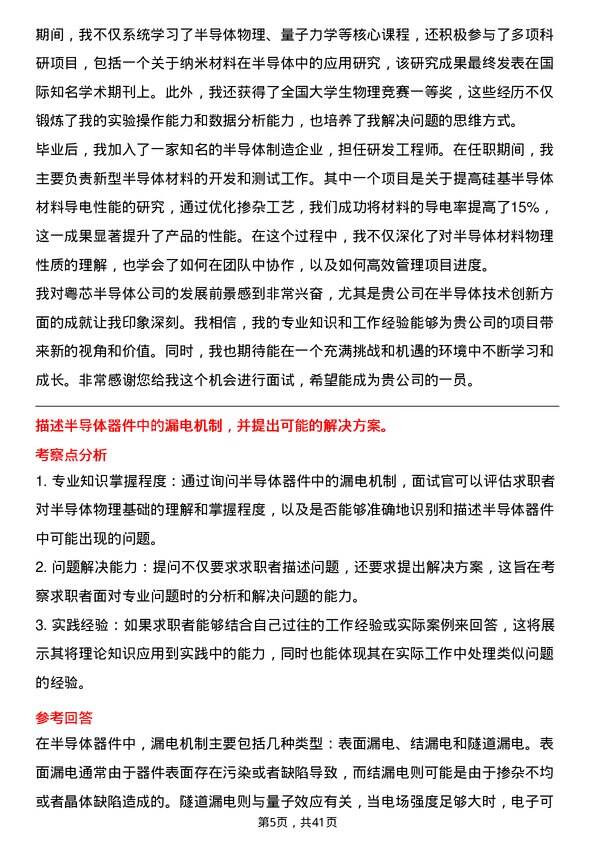 期间，我不仅系统学习了半导体物理、量子力学等核心课程，还积极参与了多项科研项目，包括一个关于纳米材料在半导体中的应用研究，该研究成果最终发表在国际知名学术期刊上。此外，我还获得了全国大学生物理竞赛一等奖，这些经历不仅锻炼了我的实验操作能力和数据分析能力，也培养了我解决问题的思维方式。

毕业后，我加入了一家知名的半导体制造企业，担任研发工程师。在任职期间，我主要负责新型半导体材料的开发和测试工作。其中一个项目是关于提高硅基半导体材料导电性能的研究，通过优化掺杂工艺，我们成功将材料的导电率提高了15%，这一成果显著提升了产品的性能。在这个过程中，我不仅深化了对半导体材料物理性质的理解，也学会了如何在团队中协作，以及如何高效管理项目进度。

我对粤芯半导体公司的发展前景感到非常兴奋，尤其是贵公司在半导体技术创新方面的成就让我印象深刻。我相信，我的专业知识和工作经验能够为贵公司的项目带来新的视角和价值。同时，我也期待能在一个充满挑战和机遇的环境中不断学习和成长。非常感谢您给我这个机会进行面试，希望能成为贵公司的一员。

描述半导体器件中的漏电机制，并提出可能的解决方案。

考察点分析

1. 专业知识掌握程度：通过询问半导体器件中的漏电机制，面试官可以评估求职者对半导体物理基础的理解和掌握程度，以及是否能够准确地识别和描述半导体器件中可能出现的问题。

2. 问题解决能力：提问不仅要求求职者描述问题，还要求提出解决方案，这旨在考察求职者面对专业问题时的分析和解决问题的能力。

3. 实践经验：如果求职者能够结合自己过往的工作经验或实际案例来回答，这将展示其将理论知识应用到实践中的能力，同时也能体现其在实际工作中处理类似问题的经验。

参考回答

在半导体器件中，漏电机制主要包括几种类型：表面漏电、结漏电和隧道漏电。表面漏电通常由于器件表面存在污染或者缺陷导致，而结漏电则可能是由于掺杂不均或者晶体缺陷造成的。隧道漏电则与量子效应有关，当电场强度足够大时，电子可

第5页，共41页